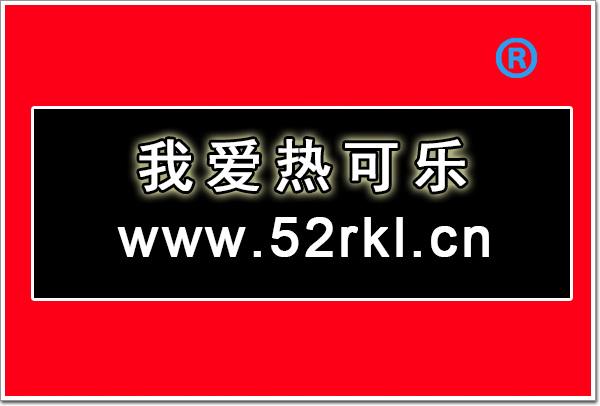 ®

我爱热可乐

www.52rkl.cn